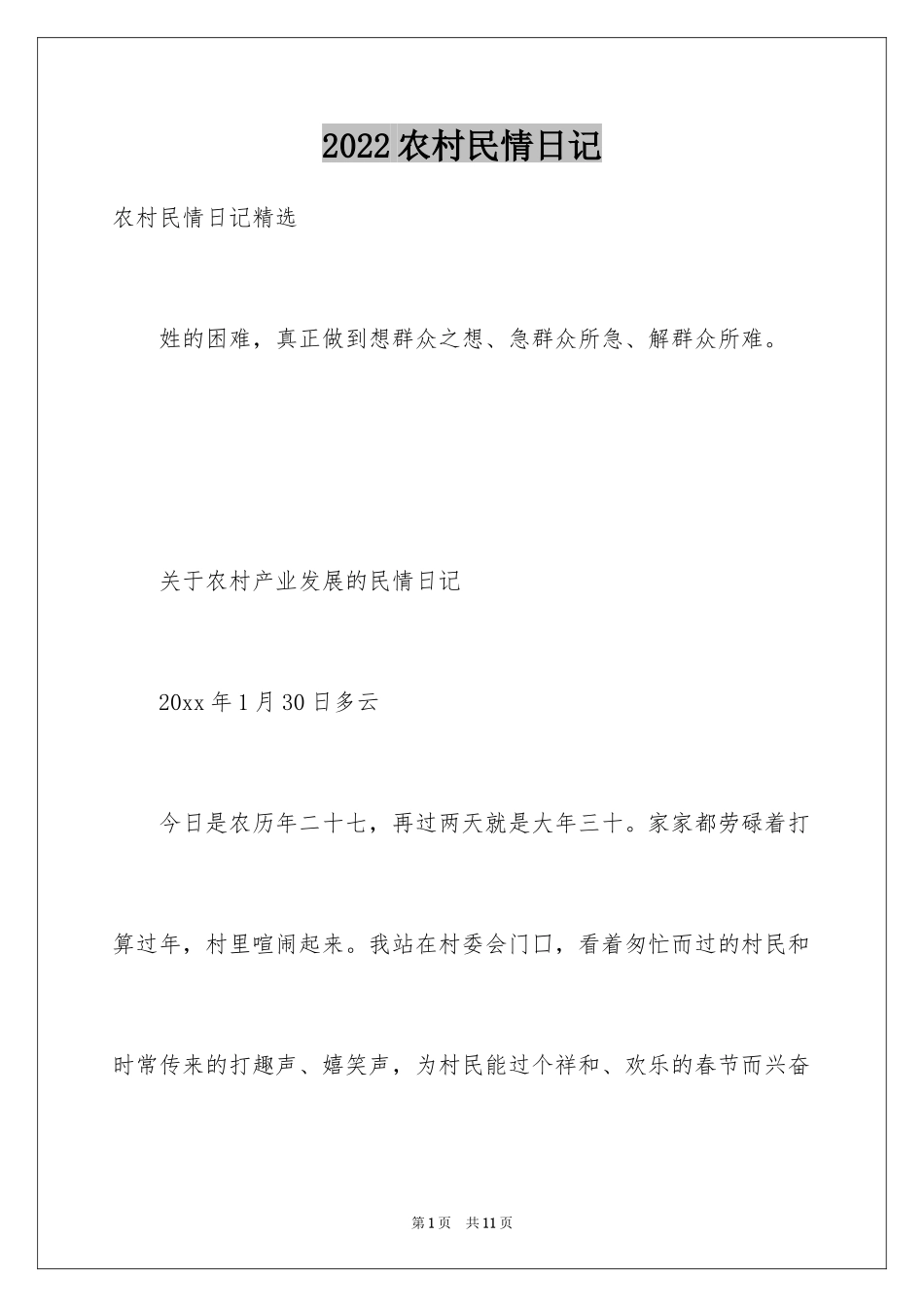 2022农村民情日记

农村民情日记精选

姓的困难，真正做到想群众之想、急群众所急、解群众所难。

关于农村产业发展的民情日记

20xx年1月30日多云

今日是农历年二十七，再过两天就是大年三十。家家都劳碌着打算过年，村里喧闹起来。我站在村委会门口，看着匆忙而过的村民和时常传来的打趣声、嬉笑声，为村民能过个祥和、欢乐的春节而兴奋

第1页 共11页